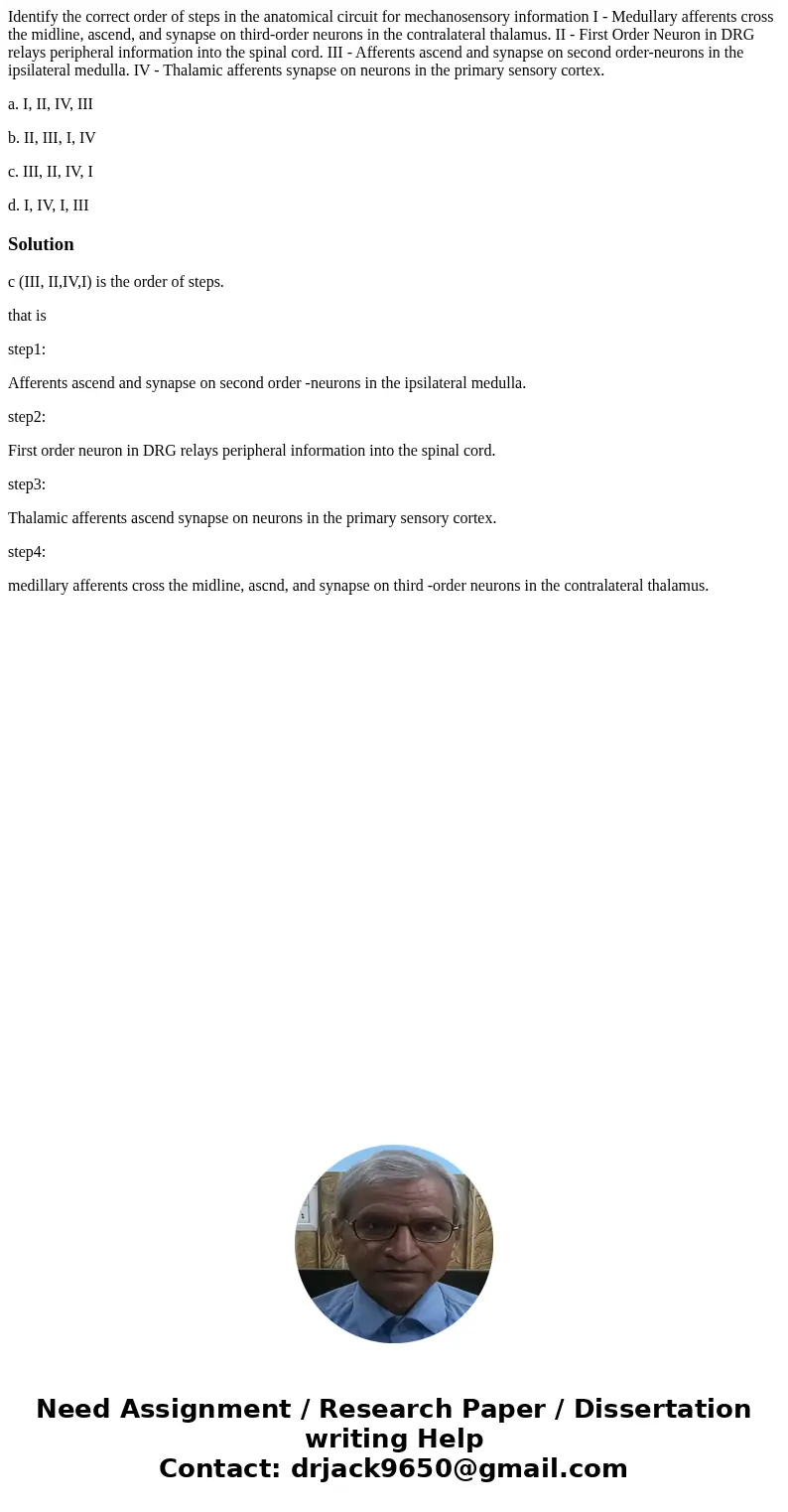 Identify the correct order of steps in the anatomical circuit for mechanosensory information I - Medullary afferents cross the midline, ascend, and synapse on third-order neurons in the contralateral thalamus. II - First Order Neuron in DRG relays peripheral information into the spinal cord. III - Afferents ascend and synapse on second order-neurons in the ipsilateral medulla. IV - Thalamic afferents synapse on neurons in the primary sensory cortex.

a. I, II, IV, III

b. II, III, I, IV

c. III, II, IV, I

d. I, IV, I, III

Solution

c (III, II,IV,I) is the order of steps.

that is

step1:

Afferents ascend and synapse on second order -neurons in the ipsilateral medulla.

step2:

First order neuron in DRG relays peripheral information into the spinal cord.

step3:

Thalamic afferents ascend synapse on neurons in the primary sensory cortex.

step4:

medillary afferents cross the midline, ascnd, and synapse on third -order neurons in the contralateral thalamus.

Need Assignment / Research Paper / Dissertation writing Help
Contact: drjack9650@gmail.com